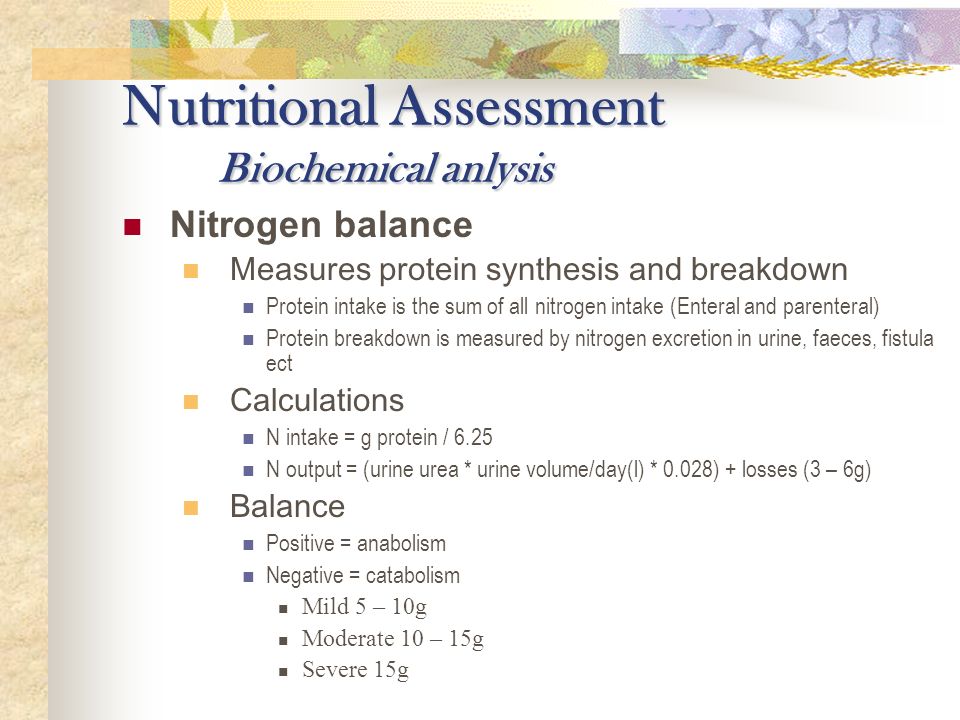 Nutritional Assessment
Biochemical anlysis

Nitrogen balance

Measures protein synthesis and breakdown

Protein intake is the sum of all nitrogen intake (Enteral and parenteral)

Protein breakdown is measured by nitrogen excretion in urine, faeces, fistula ect

Calculations

N intake = g protein / 6.25

N output = (urine urea * urine volume/day(l) * 0.028) + losses (3 – 6g)

Balance

Positive = anabolism

Negative = catabolism

Mild 5 – 10g

Moderate 10 – 15g

Severe 15g